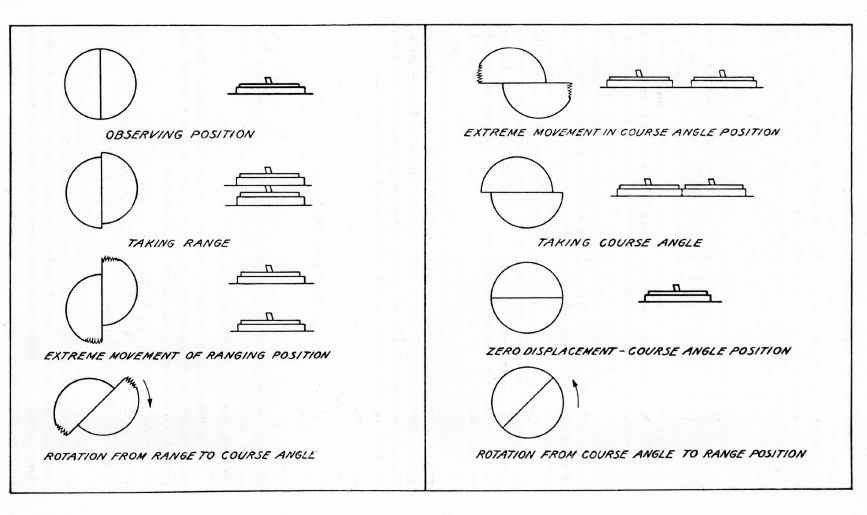 OBSERVING POSITION

TAKING RANGE

EXTREME MOVEMENT OF RANGING POSITION

ROTATION FROM RANGE TO COURSE ANGLE

EXTREME MOVEMENT IN COURSE ANGLE POSITION

TAKING COURSE ANGLE

ZERO DISPLACEMENT - COURSE ANGLE POSITION

ROTATION FROM COURSE ANGLE TO RANGE POSITION